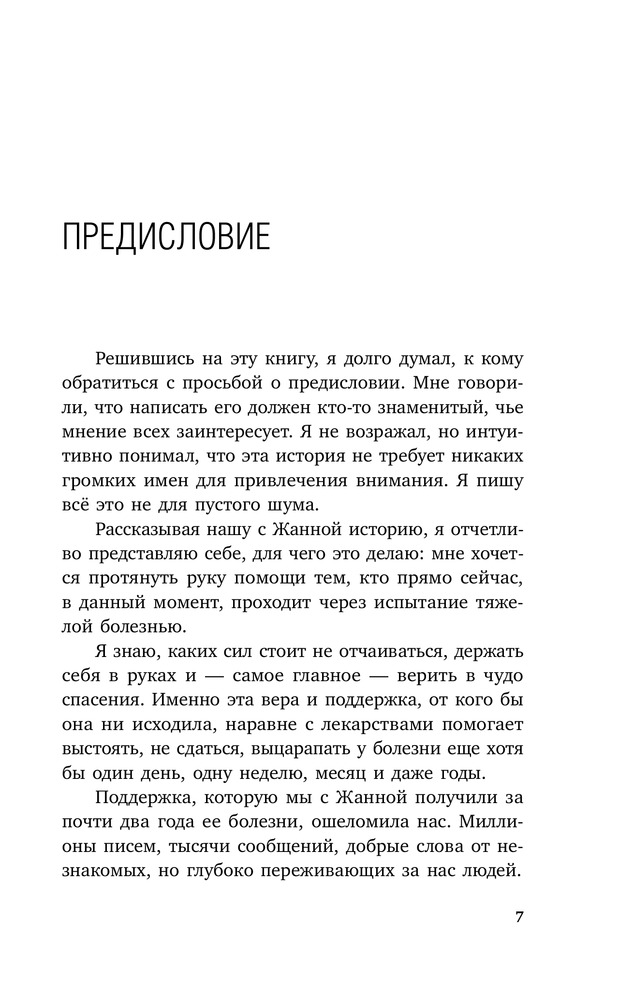 ПРЕДИСЛОВИЕ

Решившись на эту книгу, я долго думал, к кому обратиться с просьбой о предисловии. Мне говорили, что написать его должен кто-то знаменитый, чье мнение всех заинтересует. Я не возражал, но интуитивно понимал, что эта история не требует никаких громких имен для привлечения внимания. Я пишу всё это не для пустого шума.

Рассказывая нашу с Жанной историю, я отчетливо представляю себе, для чего это делаю: мне хочется протянуть руку помощи тем, кто прямо сейчас, в данный момент, проходит через испытание тяжелой болезнью.

Я знаю, каких сил стоит не отчаиваться, держать себя в руках и — самое главное — верить в чудо спасения. Именно эта вера и поддержка, от кого бы она ни исходила, наравне с лекарствами помогает выстоять, не сдаться, выцарапать у болезни еще хотя бы один день, одну неделю, месяц и даже годы.

Поддержка, которую мы с Жанной получили за почти два года ее болезни, ошеломила нас. Миллионы писем, тысячи сообщений, добрые слова от незнакомых, но глубоко переживающих за нас людей.

7